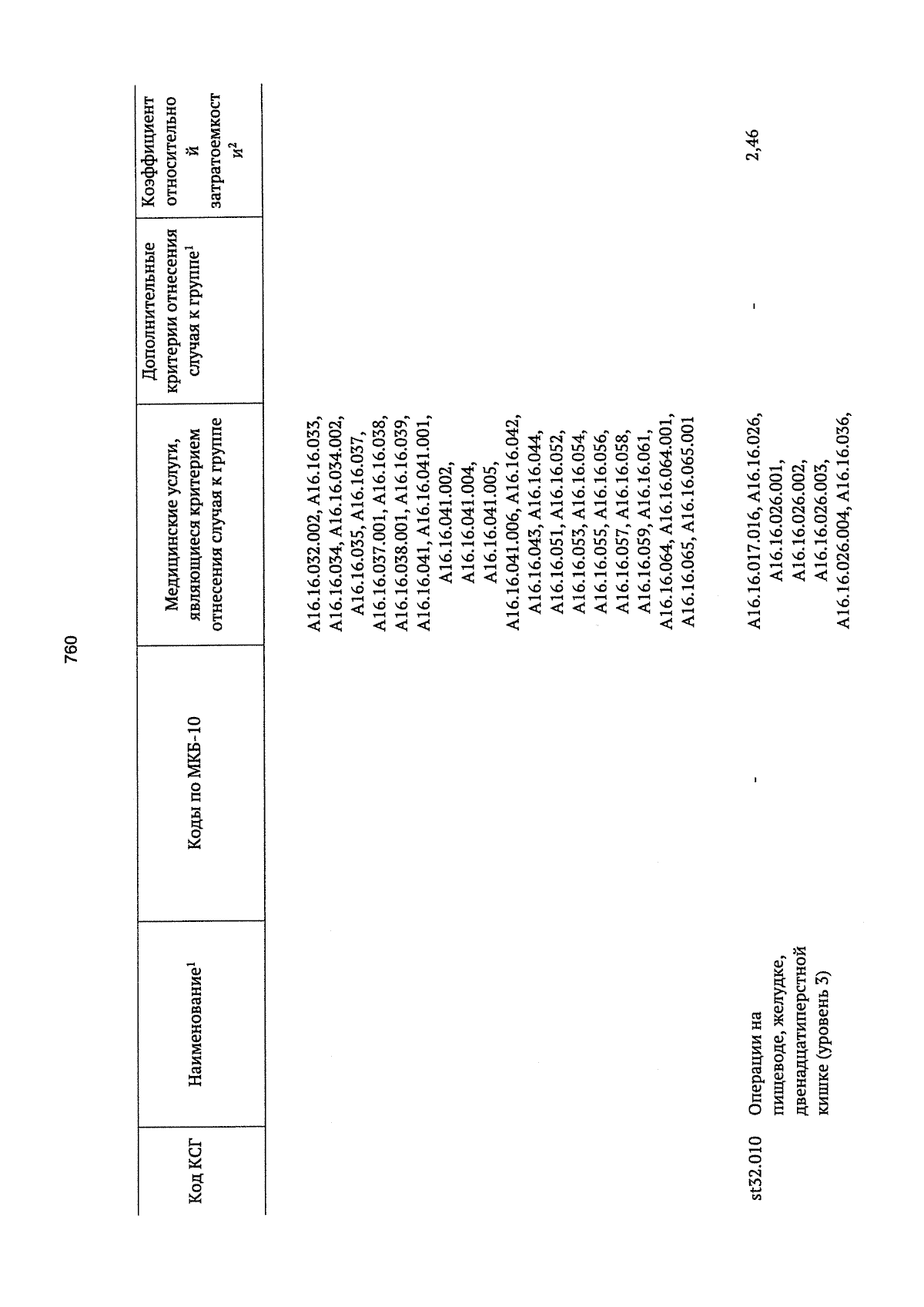 760

| Код КСГ | Наименование$^1$ | Коды по МКБ-10 | Медицинские услуги, являющиеся критерием отнесения случая к группе | Дополнительные критерии отнесения случая к группе$^1$ | Коэффициент относительной затратоемкости$^2$ |
|---|---|---|---|---|---|
| | | | A16.16.032.002, A16.16.033, A16.16.034, A16.16.034.002, A16.16.035, A16.16.037, A16.16.037.001, A16.16.038, A16.16.038.001, A16.16.039, A16.16.041, A16.16.041.001, A16.16.041.002, A16.16.041.004, A16.16.041.005, A16.16.041.006, A16.16.042, A16.16.043, A16.16.044, A16.16.051, A16.16.052, A16.16.053, A16.16.054, A16.16.055, A16.16.056, A16.16.057, A16.16.058, A16.16.059, A16.16.061, A16.16.064, A16.16.064.001, A16.16.065, A16.16.065.001 | | |
| st32.010 | Операции на пищеводе, желудке, двенадцатиперстной кишке (уровень 3) | - | A16.16.017.016, A16.16.026, A16.16.026.001, A16.16.026.002, A16.16.026.003, A16.16.026.004, A16.16.036, | - | 2,46 |